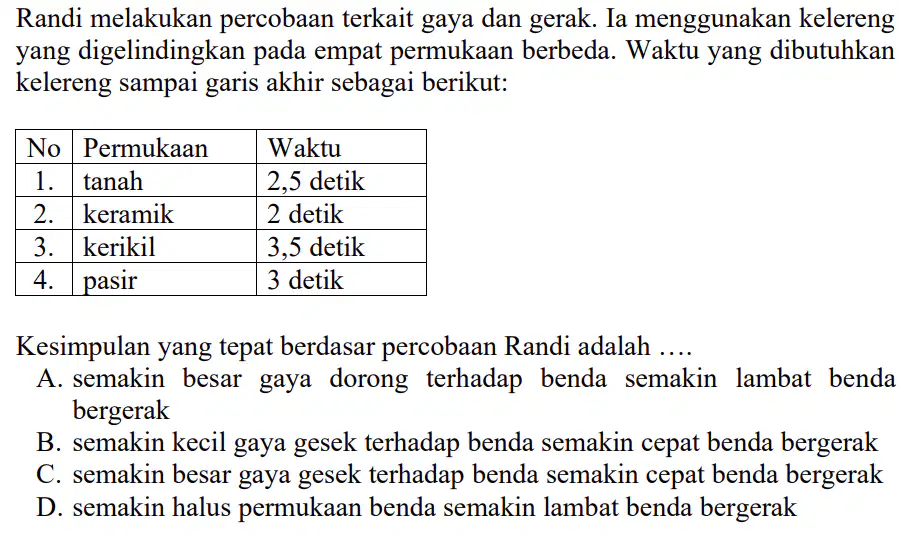 Randi melakukan percobaan terkait gaya dan gerak. Ia menggunakan kelereng yang digelindingkan pada empat permukaan berbeda. Waktu yang dibutuhkan kelereng sampai garis akhir sebagai berikut:

| No | Permukaan | Waktu |
|---|---|---|
| 1. | tanah | 2,5 detik |
| 2. | keramik | 2 detik |
| 3. | kerikil | 3,5 detik |
| 4. | pasir | 3 detik |

Kesimpulan yang tepat berdasar percobaan Randi adalah ....
A. semakin besar gaya dorong terhadap benda semakin lambat benda bergerak
B. semakin kecil gaya gesek terhadap benda semakin cepat benda bergerak
C. semakin besar gaya gesek terhadap benda semakin cepat benda bergerak
D. semakin halus permukaan benda semakin lambat benda bergerak